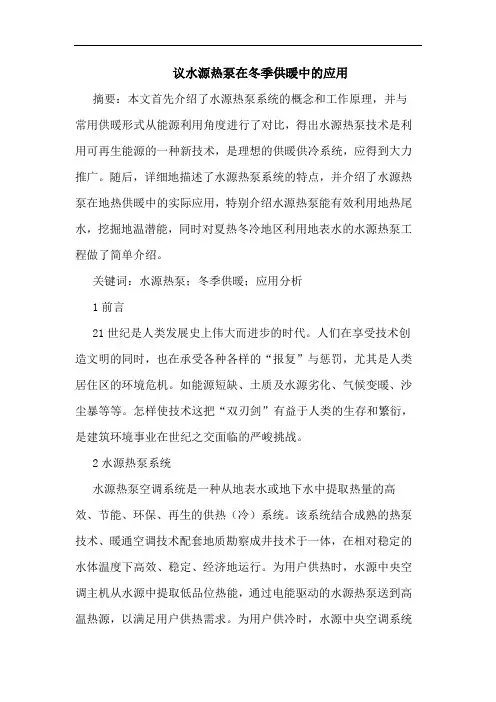 议水源热泵在冬季供暖中的应用

摘要：本文首先介绍了水源热泵系统的概念和工作原理，并与常用供暖形式从能源利用角度进行了对比，得出水源热泵技术是利用可再生能源的一种新技术，是理想的供暖供冷系统，应得到大力推广。随后，详细地描述了水源热泵系统的特点，并介绍了水源热泵在地热供暖中的实际应用，特别介绍水源热泵能有效利用地热尾水，挖掘地温潜能，同时对夏热冬冷地区利用地表水的水源热泵工程做了简单介绍。

关键词：水源热泵；冬季供暖；应用分析

1 前言

21 世纪是人类发展史上伟大而进步的时代。人们在享受技术创造文明的同时，也在承受各种各样的“报复”与惩罚，尤其是人类居住区的环境危机。如能源短缺、土质及水源劣化、气候变暖、沙尘暴等等。怎样使技术这把“双刃剑”有益于人类的生存和繁衍，是建筑环境事业在世纪之交面临的严峻挑战。

2 水源热泵系统

水源热泵空调系统是一种从地表水或地下水中提取热量的高效、节能、环保、再生的供热（冷）系统。该系统结合成熟的热泵技术、暖通空调技术配套地质勘察成井技术于一体，在相对稳定的水体温度下高效、稳定、经济地运行。为用户供热时，水源中央空调主机从水源中提取低品位热能，通过电能驱动的水源热泵送到高温热源，以满足用户供热需求。为用户供冷时，水源中央空调系统